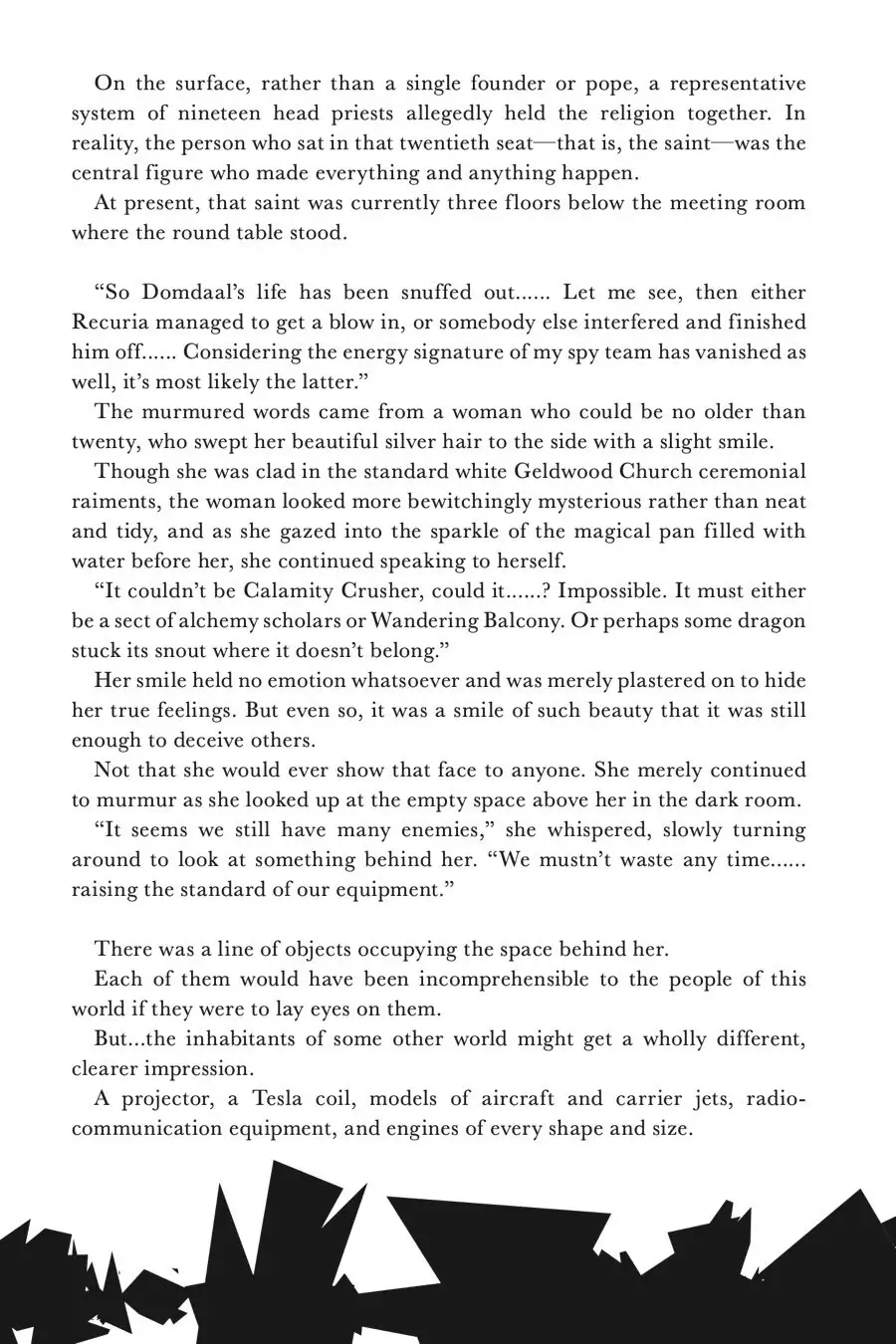 On the surface, rather than a single founder or pope, a representative system of nineteen head priests allegedly held the religion together. In reality, the person who sat in that twentieth seat—that is, the saint—was the central figure who made everything and anything happen.

At present, that saint was currently three floors below the meeting room where the round table stood.

“So Domdaal’s life has been snuffed out...... Let me see, then either Recuria managed to get a blow in, or somebody else interfered and finished him off...... Considering the energy signature of my spy team has vanished as well, it’s most likely the latter.”

The murmured words came from a woman who could be no older than twenty, who swept her beautiful silver hair to the side with a slight smile.

Though she was clad in the standard white Geldwood Church ceremonial raiments, the woman looked more bewitchingly mysterious rather than neat and tidy, and as she gazed into the sparkle of the magical pan filled with water before her, she continued speaking to herself.

“It couldn’t be Calamity Crusher, could it......? Impossible. It must either be a sect of alchemy scholars or Wandering Balcony. Or perhaps some dragon stuck its snout where it doesn’t belong.”

Her smile held no emotion whatsoever and was merely plastered on to hide her true feelings. But even so, it was a smile of such beauty that it was still enough to deceive others.

Not that she would ever show that face to anyone. She merely continued to murmur as she looked up at the empty space above her in the dark room.

“It seems we still have many enemies,” she whispered, slowly turning around to look at something behind her. “We mustn’t waste any time...... raising the standard of our equipment.”

There was a line of objects occupying the space behind her.

Each of them would have been incomprehensible to the people of this world if they were to lay eyes on them.

But...the inhabitants of some other world might get a wholly different, clearer impression.

A projector, a Tesla coil, models of aircraft and carrier jets, radio-communication equipment, and engines of every shape and size.